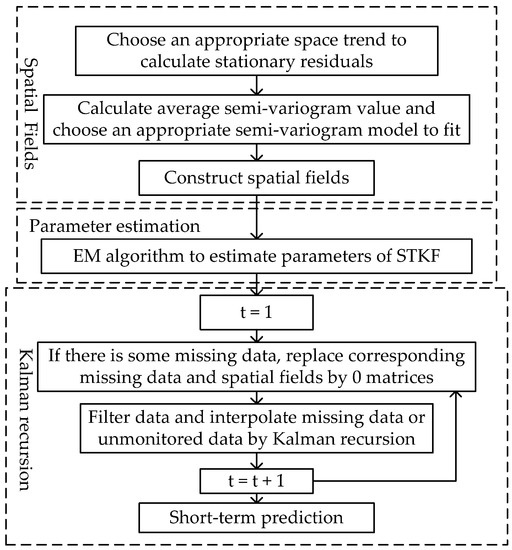 Spatial Fields

Choose an appropriate space trend to calculate stationary residuals

Calculate average semi-variogram value and choose an appropriate semi-variogram model to fit

Construct spatial fields

Parameter estimation

EM algorithm to estimate parameters of STKF

Kalman recursion

t = 1

If there is some missing data, replace corresponding missing data and spatial fields by 0 matrices

Filter data and interpolate missing data or unmonitored data by Kalman recursion

t = t + 1

Short-term prediction